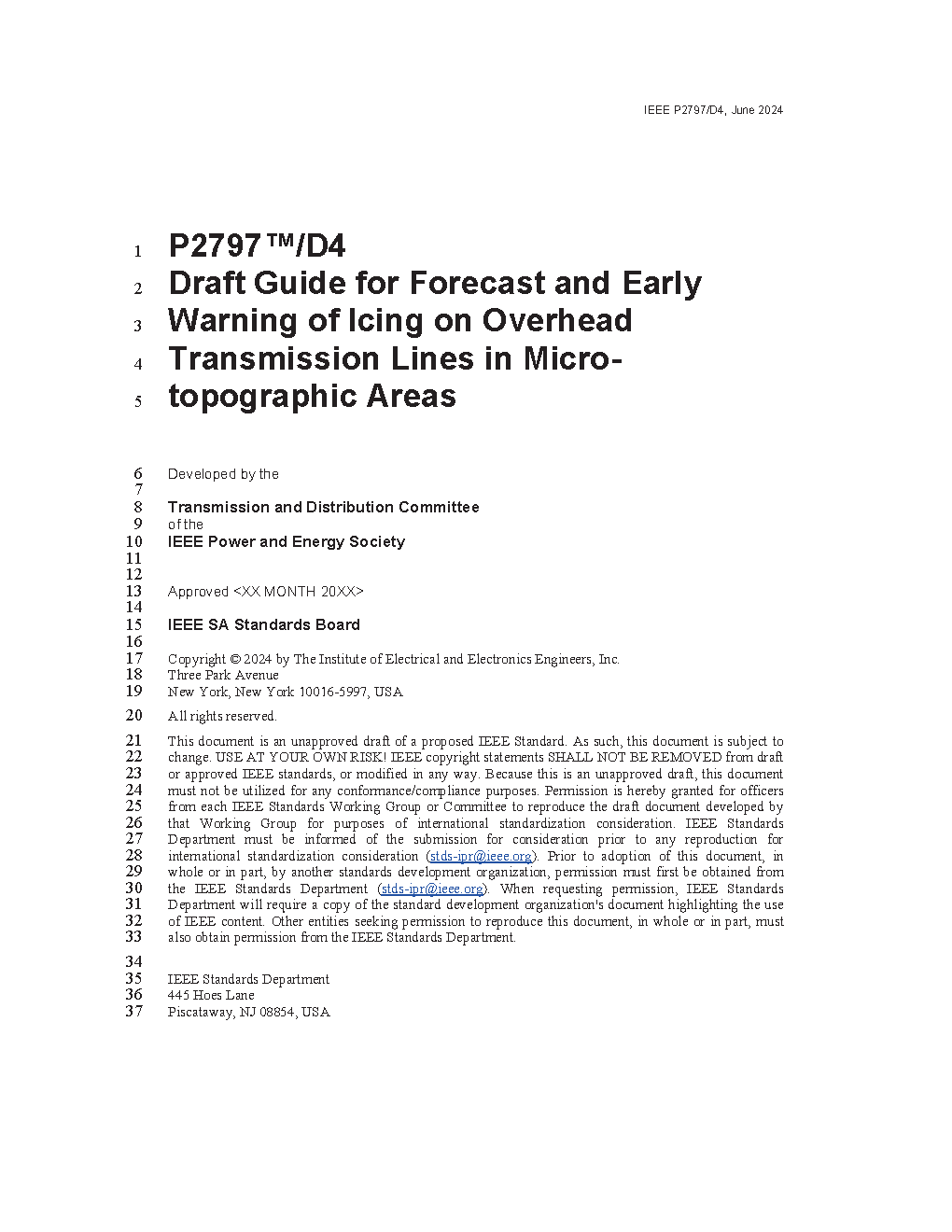 IEEE P2797/D4, June 2024

1 P2797™/D4
2 Draft Guide for Forecast and Early
3 Warning of Icing on Overhead
4 Transmission Lines in Micro-
5 topographic Areas

6 Developed by the
7
8 Transmission and Distribution Committee
9 of the
10 IEEE Power and Energy Society
11
12
13 Approved <XX MONTH 20XX>
14
15 IEEE SA Standards Board
16
17 Copyright © 2024 by The Institute of Electrical and Electronics Engineers, Inc.
18 Three Park Avenue
19 New York, New York 10016-5997, USA

20 All rights reserved.

21 This document is an unapproved draft of a proposed IEEE Standard. As such, this document is subject to
22 change. USE AT YOUR OWN RISK! IEEE copyright statements SHALL NOT BE REMOVED from draft
23 or approved IEEE standards, or modified in any way. Because this is an unapproved draft, this document
24 must not be utilized for any conformance/compliance purposes. Permission is hereby granted for officers
25 from each IEEE Standards Working Group or Committee to reproduce the draft document developed by
26 that Working Group for purposes of international standardization consideration. IEEE Standards
27 Department must be informed of the submission for consideration prior to any reproduction for
28 international standardization consideration (stds-ipr@ieee.org). Prior to adoption of this document, in
29 whole or in part, by another standards development organization, permission must first be obtained from
30 the IEEE Standards Department (stds-ipr@ieee.org). When requesting permission, IEEE Standards
31 Department will require a copy of the standard development organization's document highlighting the use
32 of IEEE content. Other entities seeking permission to reproduce this document, in whole or in part, must
33 also obtain permission from the IEEE Standards Department.

34
35 IEEE Standards Department
36 445 Hoes Lane
37 Piscataway, NJ 08854, USA